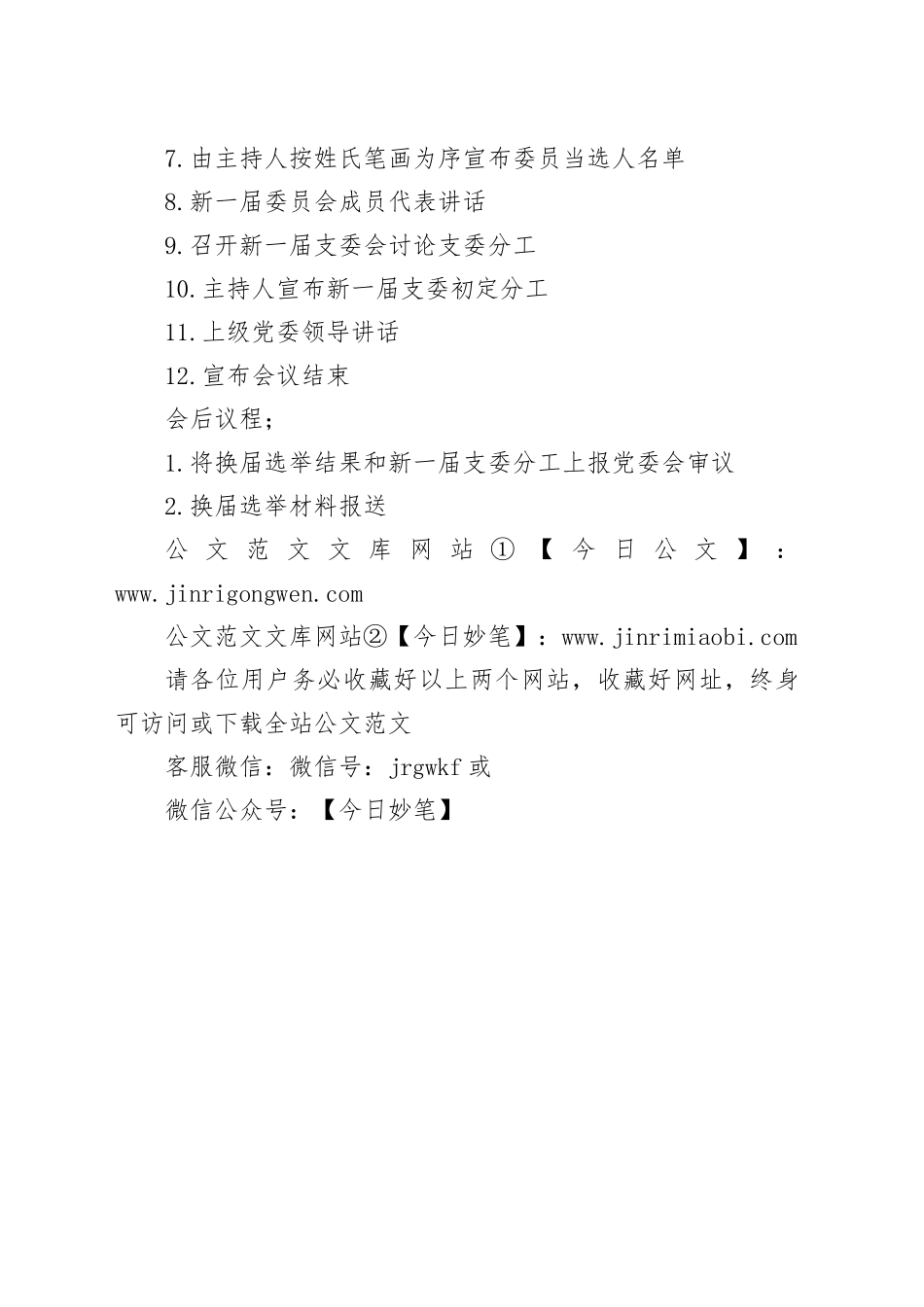 7.由主持人按姓氏笔画为序宣布委员当选人名单

8.新一届委员会成员代表讲话

9.召开新一届支委会讨论支委分工

10.主持人宣布新一届支委初定分工

11.上级党委领导讲话

12.宣布会议结束

会后议程;

1.将换届选举结果和新一届支委分工上报党委会审议

2.换届选举材料报送

公文范文文库网站①【今日公文】:www.jinrigongwen.com

公文范文文库网站②【今日妙笔】:www.jinrimiaobi.com

请各位用户务必收藏好以上两个网站，收藏好网址，终身可访问或下载全站公文范文

客服微信：微信号：jrgwkf 或

微信公众号：【今日妙笔】